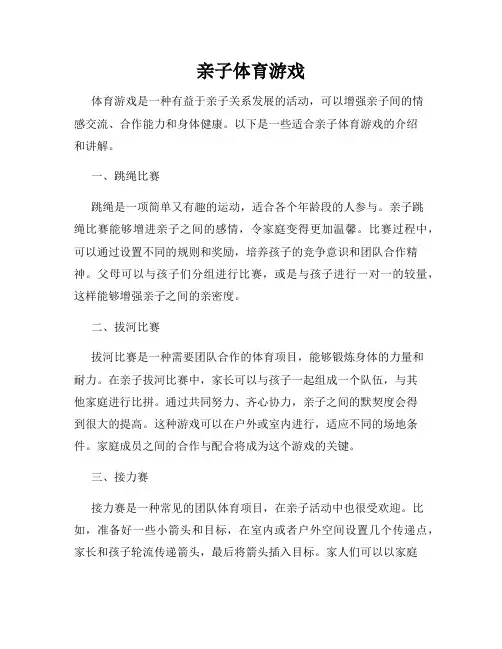 亲子体育游戏

体育游戏是一种有益于亲子关系发展的活动，可以增强亲子间的情感交流、合作能力和身体健康。以下是一些适合亲子体育游戏的介绍和讲解。

一、跳绳比赛

跳绳是一项简单又有趣的运动，适合各个年龄段的人参与。亲子跳绳比赛能够增进亲子之间的感情，令家庭变得更加温馨。比赛过程中，可以通过设置不同的规则和奖励，培养孩子的竞争意识和团队合作精神。父母可以与孩子们分组进行比赛，或是与孩子进行一对一的较量，这样能够增强亲子之间的亲密度。

二、拔河比赛

拔河比赛是一种需要团队合作的体育项目，能够锻炼身体的力量和耐力。在亲子拔河比赛中，家长可以与孩子一起组成一个队伍，与其他家庭进行比拼。通过共同努力、齐心协力，亲子之间的默契度会得到很大的提高。这种游戏可以在户外或室内进行，适应不同的场地条件。家庭成员之间的合作与配合将成为这个游戏的关键。

三、接力赛

接力赛是一种常见的团队体育项目，在亲子活动中也很受欢迎。比如，准备好一些小箭头和目标，在室内或者户外空间设置几个传递点，家长和孩子轮流传递箭头，最后将箭头插入目标。家人们可以以家庭